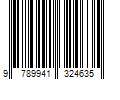 9 789941 324635